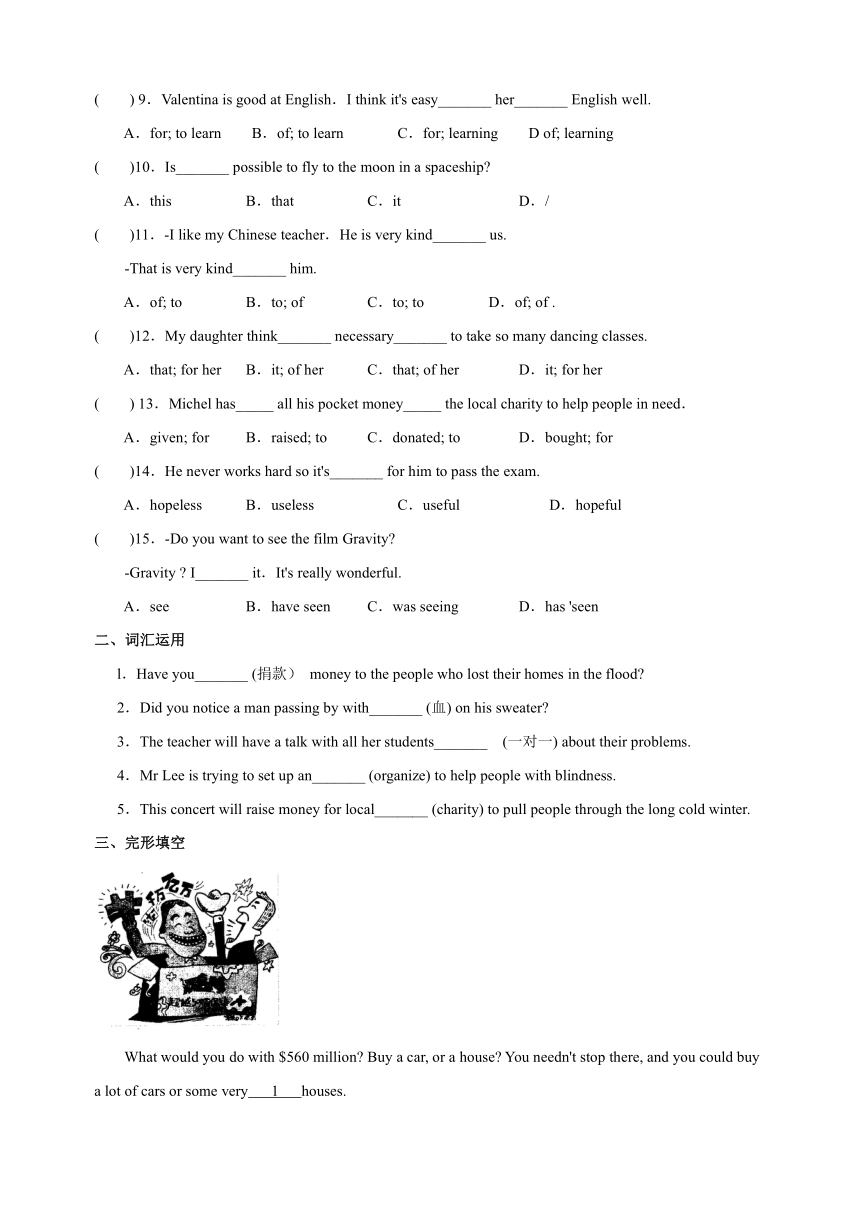 (　　) 9．Valentina is good at English．I think it's easy_______ her_______ English well.

A．for; to learn　　B．of; to learn　　C．for; learning　　D of; learning

(　　)10．Is_______ possible to fly to the moon in a spaceship?

A．this　　B．that　　C．it　　D．/

(　　)11．-I like my Chinese teacher．He is very kind_______ us.

-That is very kind_______ him.

A．of; to　　B．to; of　　C．to; to　　D．of; of .

(　　)12．My daughter think_______ necessary_______ to take so many dancing classes.

A．that; for her　　B．it; of her　　C．that; of her　　D．it; for her

(　　) 13．Michel has_____ all his pocket money_____ the local charity to help people in need．

A．given; for　　B．raised; to　　C．donated; to　　D．bought; for

(　　)14．He never works hard so it's_______ for him to pass the exam.

A．hopeless　　B．useless　　C．useful　　D．hopeful

(　　)15．-Do you want to see the film Gravity?

-Gravity ? I_______ it．It's really wonderful.

A．see　　B．have seen　　C．was seeing　　D．has 'seen

二、词汇运用

1．Have you_______ (捐款） money to the people who lost their homes in the flood?

2．Did you notice a man passing by with_______ (血) on his sweater?

3．The teacher will have a talk with all her students_______ (一对一) about their problems.

4．Mr Lee is trying to set up an_______ (organize) to help people with blindness.

5．This concert will raise money for local_______ (charity) to pull people through the long cold winter.

三、完形填空

亿万

What would you do with $560 million? Buy a car, or a house? You needn't stop there, and you could buy a lot of cars or some very___1___houses.